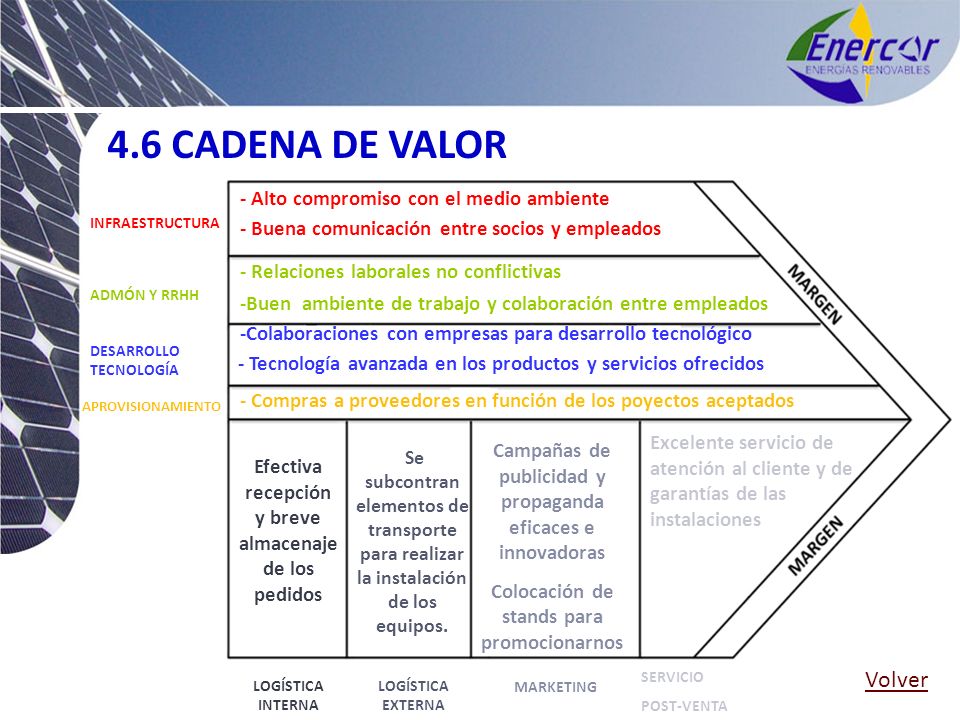 Enercor
ENERGIAS RENOVABLES

4.6 CADENA DE VALOR

INFRAESTRUCTURA
- Alto compromiso con el medio ambiente
- Buena comunicación entre socios y empleados

ADMÓN Y RRHH
- Relaciones laborales no conflictivas
-Buen ambiente de trabajo y colaboración entre empleados

DESARROLLO TECNOLOGÍA
-Colaboraciones con empresas para desarrollo tecnológico
- Tecnología avanzada en los productos y servicios ofrecidos

APROVISIONAMIENTO
- Compras a proveedores en función de los poyectos aceptados

MARGEN

Efectiva recepción y breve almacenaje de los pedidos

Se subcontran elementos de transporte para realizar la instalación de los equipos.

Campañas de publicidad y propaganda eficaces e innovadoras

Colocación de stands para promocionarnos

Excelente servicio de atención al cliente y de garantías de las instalaciones

MARGEN

LOGÍSTICA INTERNA

LOGÍSTICA EXTERNA

MARKETING

SERVICIO POST-VENTA

Volver